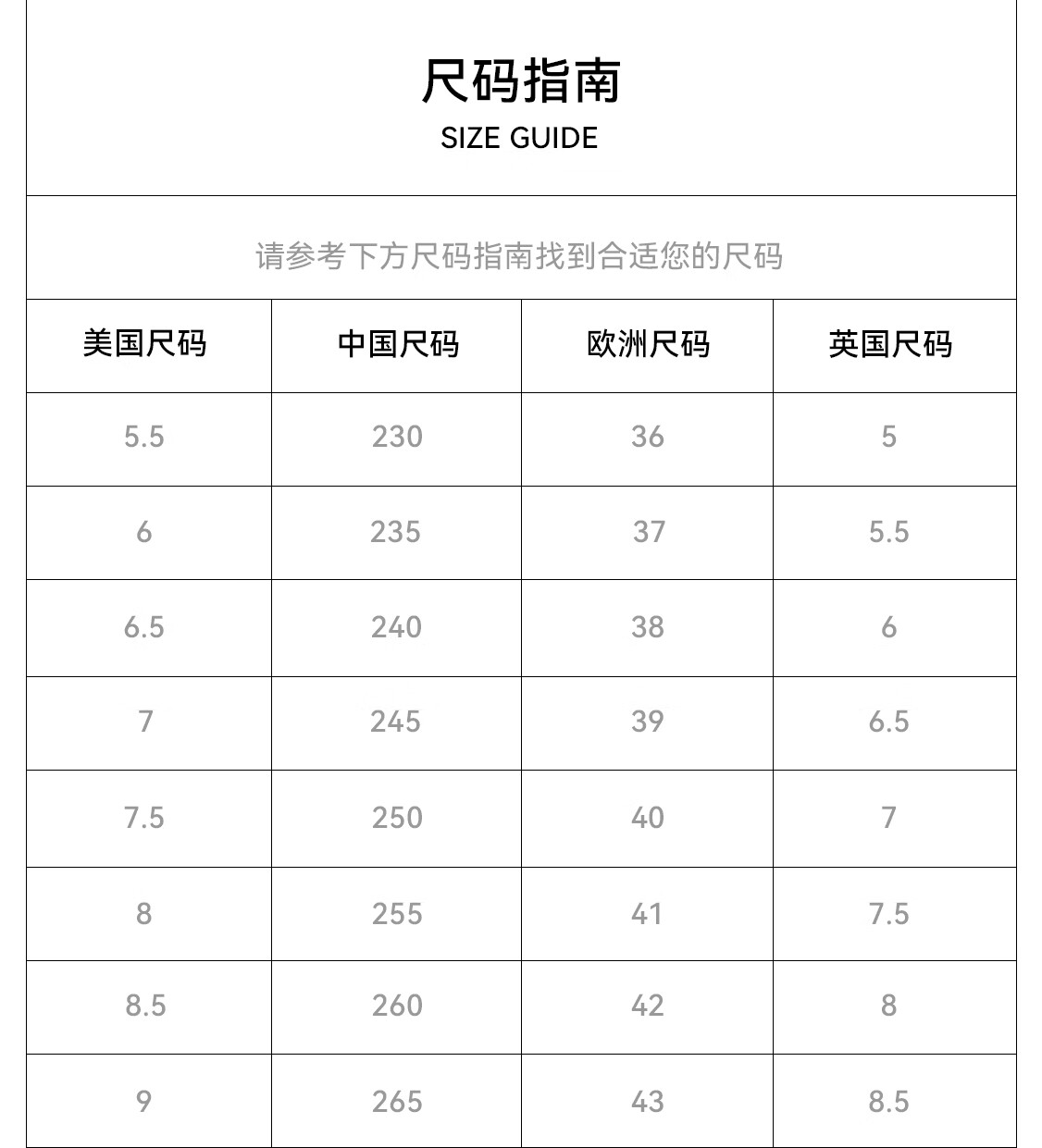 尺码指南
SIZE GUIDE

请参考下方尺码指南找到合适您的尺码

| 美国尺码 | 中国尺码 | 欧洲尺码 | 英国尺码 |
|---|---|---|---|
| 5.5 | 230 | 36 | 5 |
| 6 | 235 | 37 | 5.5 |
| 6.5 | 240 | 38 | 6 |
| 7 | 245 | 39 | 6.5 |
| 7.5 | 250 | 40 | 7 |
| 8 | 255 | 41 | 7.5 |
| 8.5 | 260 | 42 | 8 |
| 9 | 265 | 43 | 8.5 |